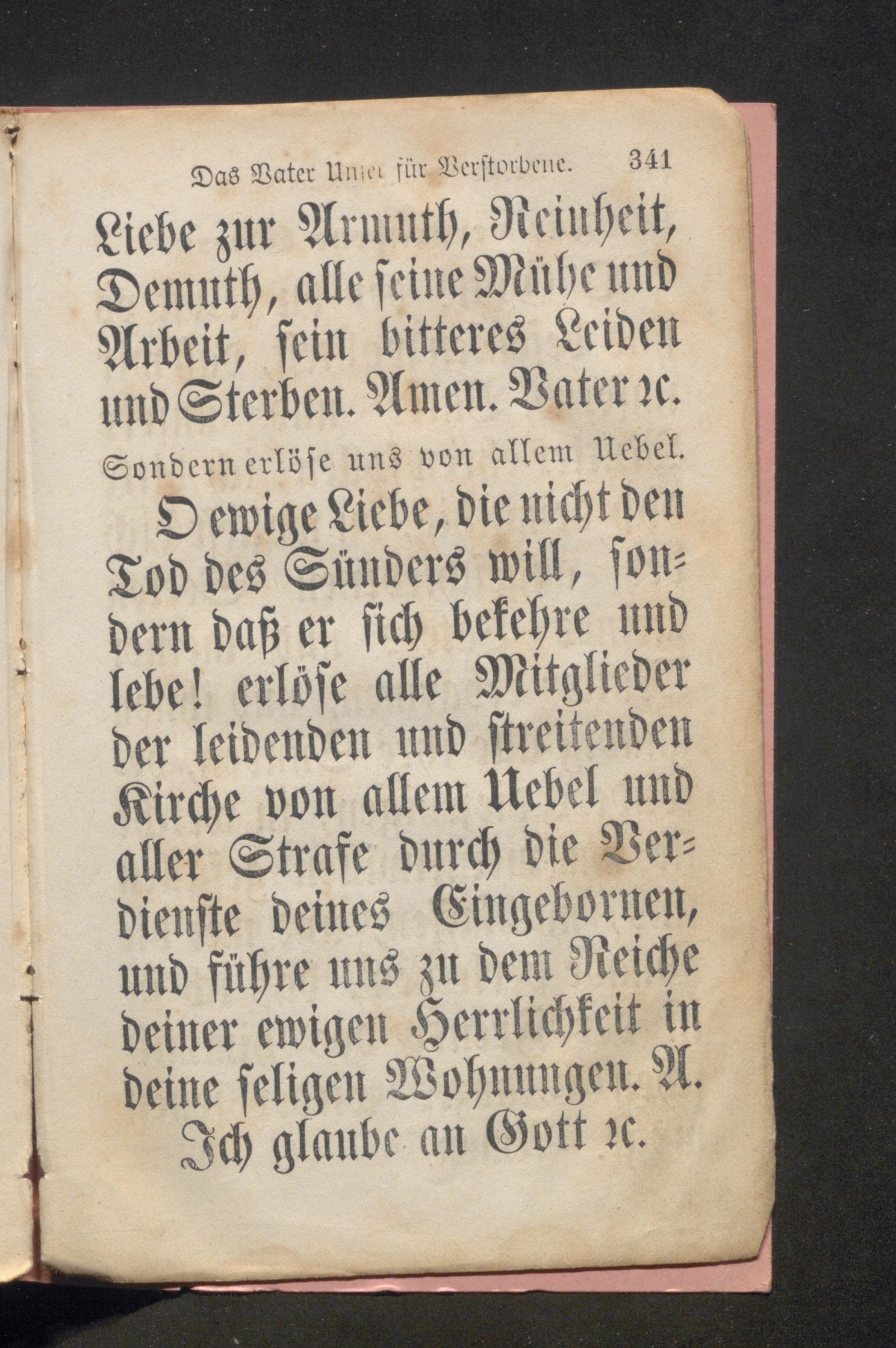 Das Vater Unser für Verstorbene. 341

Liebe zur Armuth, Reinheit, Demuth, alle seine Mühe und Arbeit, sein bitteres Leiden und Sterben. Amen. Vater ꝛc.

Sondern erlöse uns von allem Uebel.

O ewige Liebe, die nicht den Tod des Sünders will, sondern daß er sich bekehre und lebe! erlöse alle Mitglieder der leidenden und streitenden Kirche von allem Uebel und aller Strafe durch die Verdienste deines Eingebornen, und führe uns zu dem Reiche deiner ewigen Herrlichkeit in deine seligen Wohnungen. A. Ich glaube an Gott ꝛc.